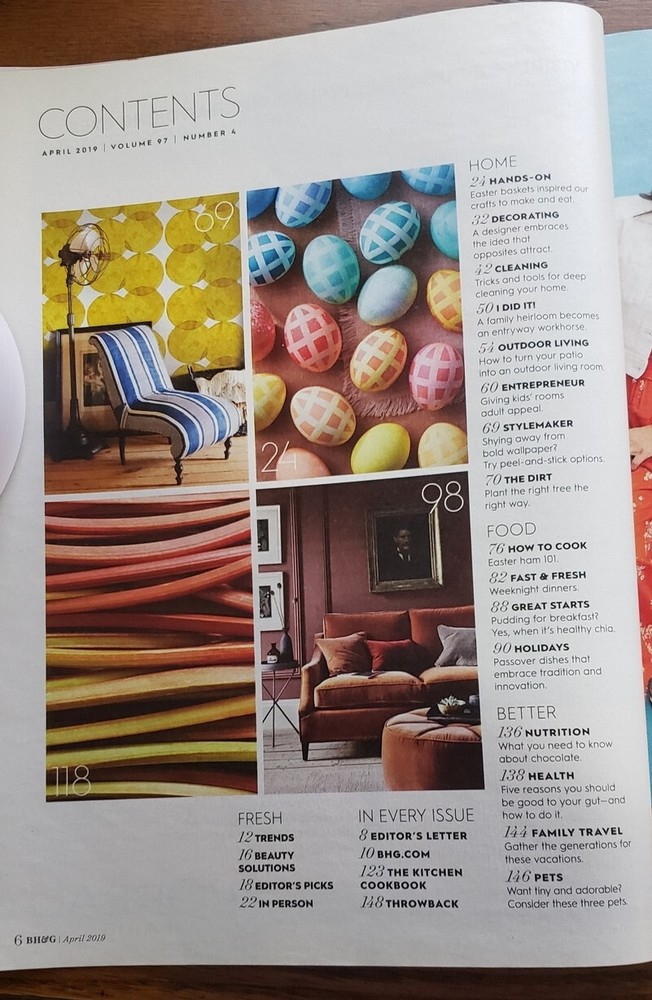 CONTENTS
APRIL 2019 | VOLUME 97 | NUMBER 4

69

24

98

118

HOME
24 HANDS-ON
Easter baskets inspired our crafts to make and eat.
32 DECORATING
A designer embraces the idea that opposites attract.
42 CLEANING
Tricks and tools for deep cleaning your home.
50 I DID IT!
A family heirloom becomes an entryway workhorse.
54 OUTDOOR LIVING
How to turn your patio into an outdoor living room.
60 ENTREPRENEUR
Giving kids' rooms adult appeal.
69 STYLEMAKER
Shying away from bold wallpaper? Try peel-and-stick options.
70 THE DIRT
Plant the right tree the right way.

FOOD
76 HOW TO COOK
Easter ham 101.
82 FAST & FRESH
Weeknight dinners.
88 GREAT STARTS
Pudding for breakfast? Yes, when it's healthy chia.
90 HOLIDAYS
Passover dishes that embrace tradition and innovation.

BETTER
136 NUTRITION
What you need to know about chocolate.
138 HEALTH
Five reasons you should be good to your gut—and how to do it.
144 FAMILY TRAVEL
Gather the generations for these vacations.
146 PETS
Want tiny and adorable? Consider these three pets.

FRESH
12 TRENDS
16 BEAUTY SOLUTIONS
18 EDITOR'S PICKS
22 IN PERSON

IN EVERY ISSUE
8 EDITOR'S LETTER
10 BHG.COM
123 THE KITCHEN COOKBOOK
148 THROWBACK

6 BH&G | April 2019